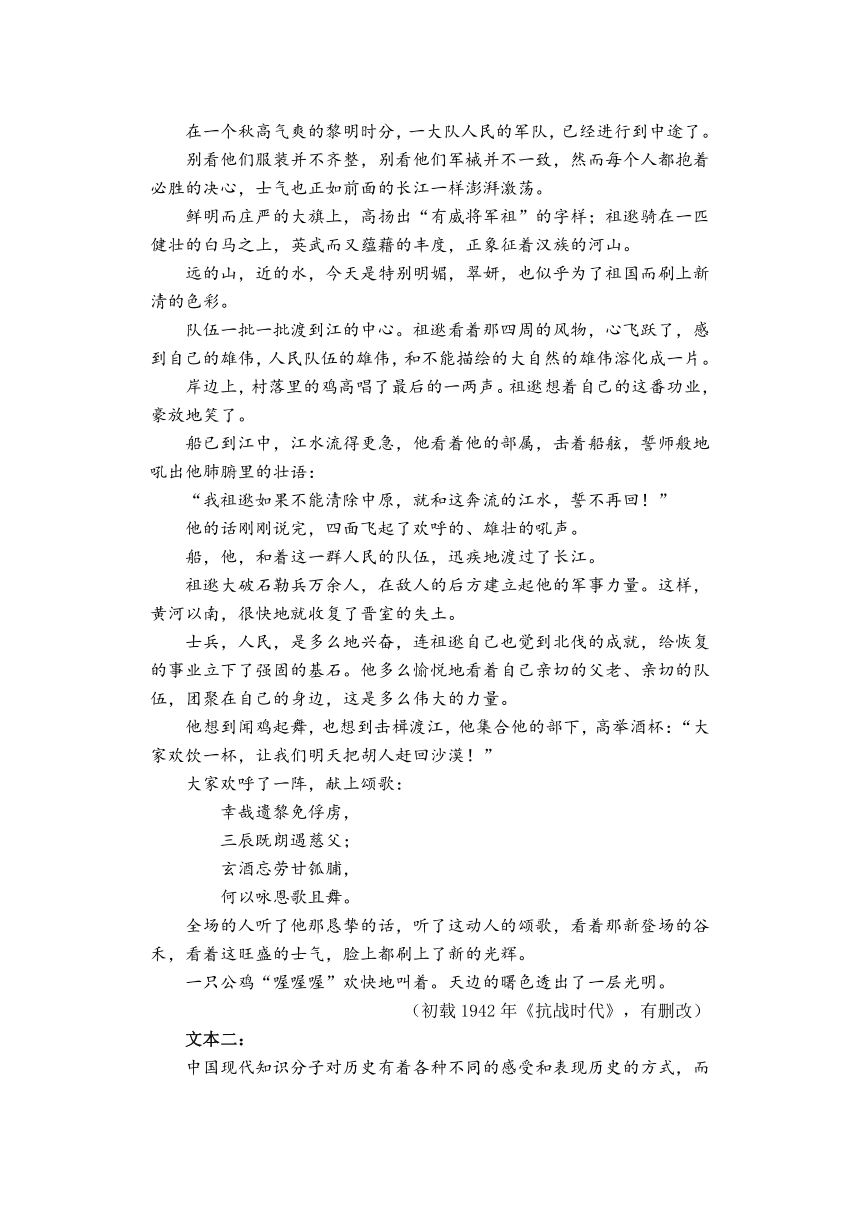 在一个秋高气爽的黎明时分，一大队人民的军队，已经进行到中途了。

别看他们服装并不齐整，别看他们军械并不一致，然而每个人都抱着必胜的决心，士气也正如前面的长江一样澎湃激荡。

鲜明而庄严的大旗上，高扬出“有威将军祖”的字样；祖逖骑在一匹健壮的白马之上，英武而又蕴藉的丰度，正象征着汉族的河山。

远的山，近的水，今天是特别明媚，翠妍，也似乎为了祖国而刷上新清的色彩。

队伍一批一批渡到江的中心。祖逖看着那四周的风物，心飞跃了，感到自己的雄伟，人民队伍的雄伟，和不能描绘的大自然的雄伟溶化成一片。

岸边上，村落里的鸡高唱了最后的一两声。祖逖想着自己的这番功业，豪放地笑了。

船已到江中，江水流得更急，他看着他的部属，击着船舷，誓师般地吼出他肺腑里的壮语：

“我祖逖如果不能清除中原，就和这奔流的江水，誓不再回！”

他的话刚刚说完，四面飞起了欢呼的、雄壮的吼声。

船，他，和着这一群人民的队伍，迅疾地渡过了长江。

祖逖大破石勒兵万余人，在敌人的后方建立起他的军事力量。这样，黄河以南，很快地就收复了晋室的失土。

士兵，人民，是多么地兴奋，连祖逖自己也觉到北伐的成就，给恢复的事业立下了强固的基石。他多么愉悦地看着自己亲切的父老、亲切的队伍，团聚在自己的身边，这是多么伟大的力量。

他想到闻鸡起舞，也想到击楫渡江，他集合他的部下，高举酒杯：“大家欢饮一杯，让我们明天把胡人赶回沙漠！”

大家欢呼了一阵，献上颂歌：

幸哉遗黎免俘虏，
三辰既朗遇慈父；
玄酒忘劳甘瓠脯，
何以咏恩歌且舞。

全场的人听了他那恳挚的话，听了这动人的颂歌，看着那新登场的谷禾，看着这旺盛的士气，脸上都刷上了新的光辉。

一只公鸡“喔喔喔”欢快地叫着。天边的曙色透出了一层光明。

（初载 1942 年《抗战时代》，有删改）

文本二：

中国现代知识分子对历史有着各种不同的感受和表现历史的方式，而